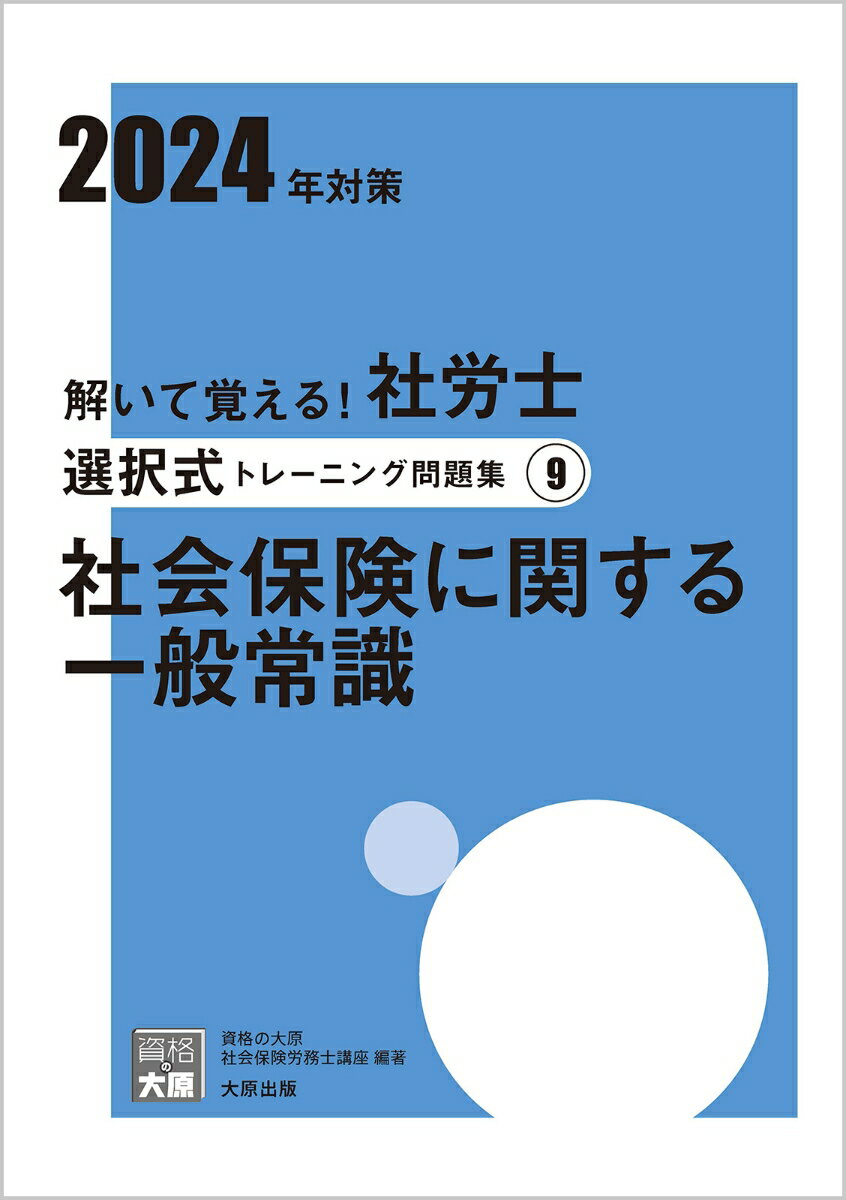 2024年対策

解いて覚える！社労士
選択式トレーニング問題集 9
社会保険に関する一般常識

資格の大原

資格の大原
社会保険労務士講座 編著
大原出版